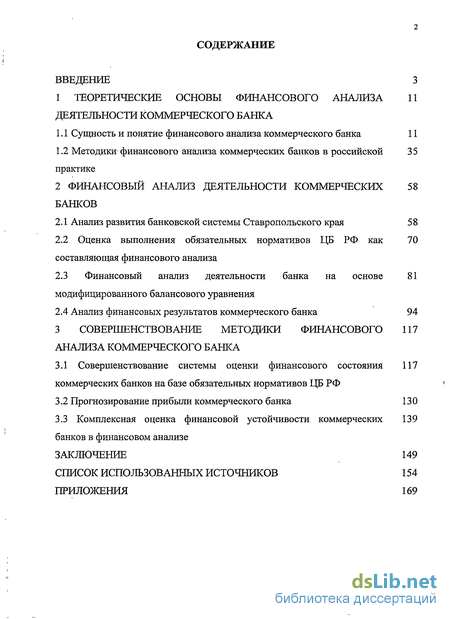 2

СОДЕРЖАНИЕ

ВВЕДЕНИЕ 3

1 ТЕОРЕТИЧЕСКИЕ ОСНОВЫ ФИНАНСОВОГО АНАЛИЗА ДЕЯТЕЛЬНОСТИ КОММЕРЧЕСКОГО БАНКА 11

1.1 Сущность и понятие финансового анализа коммерческого банка 11

1.2 Методики финансового анализа коммерческих банков в российской практике 35

2 ФИНАНСОВЫЙ АНАЛИЗ ДЕЯТЕЛЬНОСТИ КОММЕРЧЕСКИХ БАНКОВ 58

2.1 Анализ развития банковской системы Ставропольского края 58

2.2 Оценка выполнения обязательных нормативов ЦБ РФ как составляющая финансового анализа 70

2.3 Финансовый анализ деятельности банка на основе модифицированного балансового уравнения 81

2.4 Анализ финансовых результатов коммерческого банка 94

3 СОВЕРШЕНСТВОВАНИЕ МЕТОДИКИ ФИНАНСОВОГО АНАЛИЗА КОММЕРЧЕСКОГО БАНКА 117

3.1 Совершенствование системы оценки финансового состояния коммерческих банков на базе обязательных нормативов ЦБ РФ 117

3.2 Прогнозирование прибыли коммерческого банка 130

3.3 Комплексная оценка финансовой устойчивости коммерческих банков в финансовом анализе 139

ЗАКЛЮЧЕНИЕ 149

СПИСОК ИСПОЛЬЗОВАННЫХ ИСТОЧНИКОВ 154

ПРИЛОЖЕНИЯ 169

dsLib.net
библиотека диссертаций